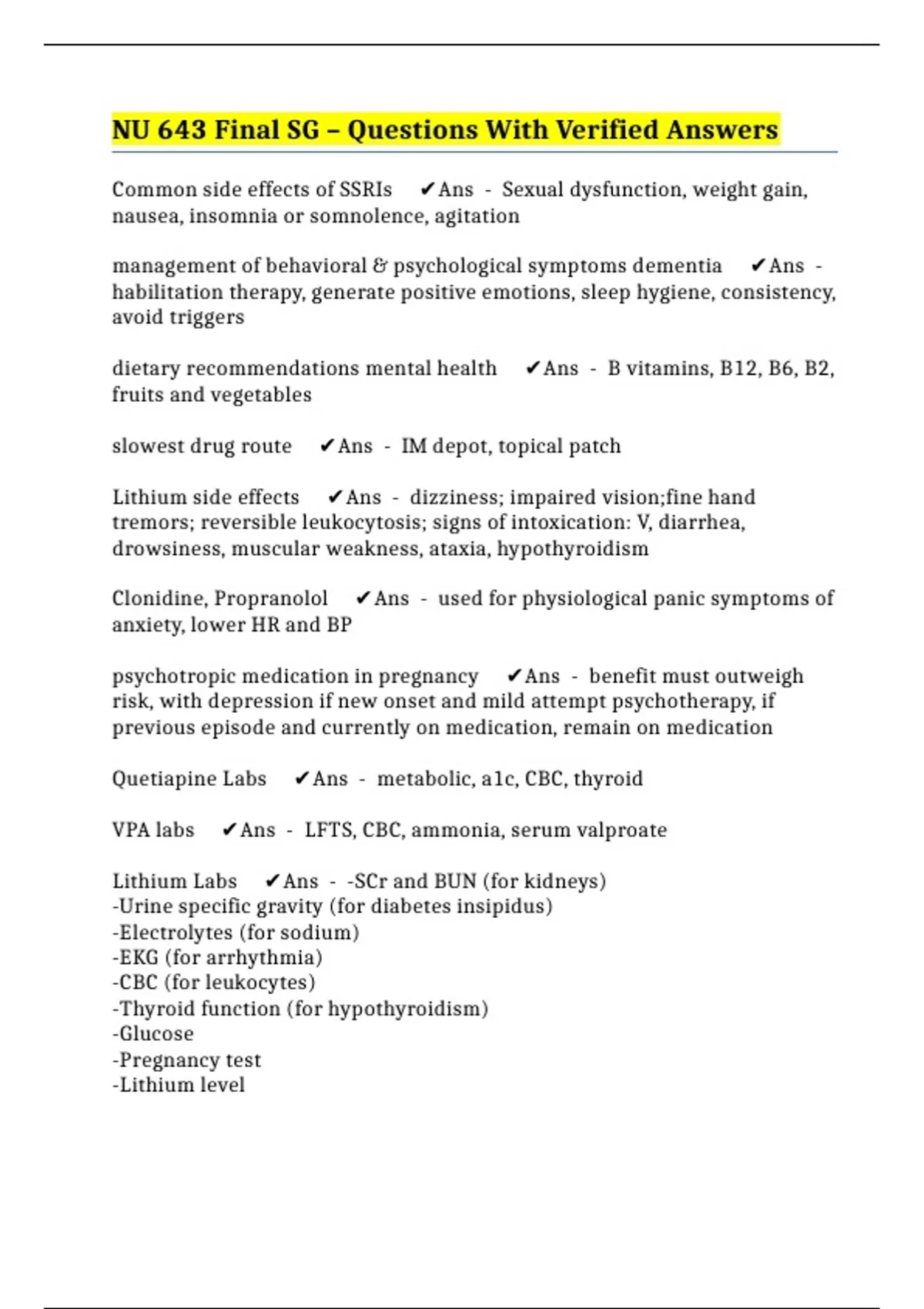 NU 643 Final SG – Questions With Verified Answers

Common side effects of SSRIs ✔Ans - Sexual dysfunction, weight gain, nausea, insomnia or somnolence, agitation

management of behavioral & psychological symptoms dementia ✔Ans - habilitation therapy, generate positive emotions, sleep hygiene, consistency, avoid triggers

dietary recommendations mental health ✔Ans - B vitamins, B12, B6, B2, fruits and vegetables

slowest drug route ✔Ans - IM depot, topical patch

Lithium side effects ✔Ans - dizziness; impaired vision;fine hand tremors; reversible leukocytosis; signs of intoxication: V, diarrhea, drowsiness, muscular weakness, ataxia, hypothyroidism

Clonidine, Propranolol ✔Ans - used for physiological panic symptoms of anxiety, lower HR and BP

psychotropic medication in pregnancy ✔Ans - benefit must outweigh risk, with depression if new onset and mild attempt psychotherapy, if previous episode and currently on medication, remain on medication

Quetiapine Labs ✔Ans - metabolic, a1c, CBC, thyroid

VPA labs ✔Ans - LFTS, CBC, ammonia, serum valproate

Lithium Labs ✔Ans - -SCr and BUN (for kidneys)
-Urine specific gravity (for diabetes insipidus)
-Electrolytes (for sodium)
-EKG (for arrhythmia)
-CBC (for leukocytes)
-Thyroid function (for hypothyroidism)
-Glucose
-Pregnancy test
-Lithium level